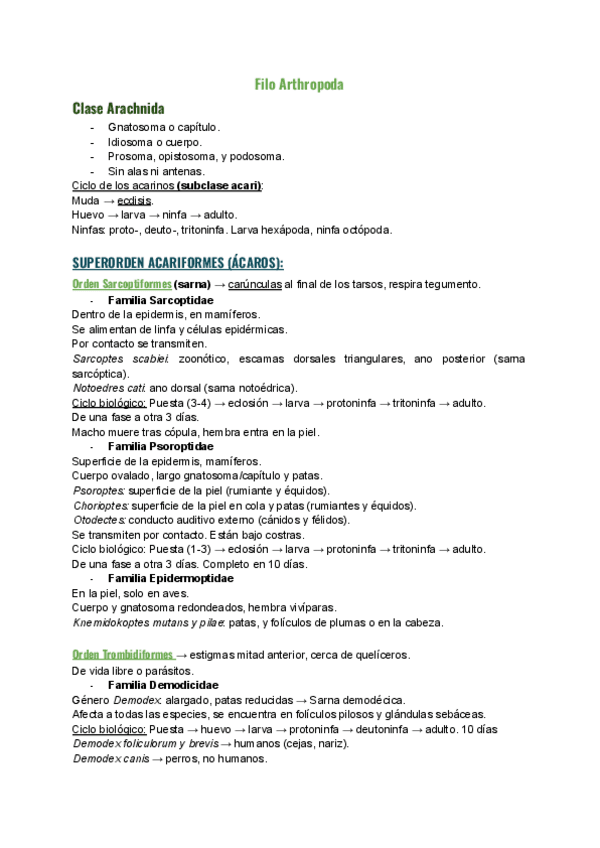 Filo Arthropoda

Clase Arachnida

- Gnatosoma o capítulo.
- Idiosoma o cuerpo.
- Prosoma, opistosoma, y podosoma.
- Sin alas ni antenas.

Ciclo de los acarinos (subclase acari):
Muda → ecdisis.
Huevo → larva → ninfa → adulto.
Ninfas: proto-, deuto-, tritoninfa. Larva hexápoda, ninfa octópoda.

SUPERORDEN ACARIFORMES (ÁCAROS):

Orden Sarcoptiformes (sarna) → carúnculas al final de los tarsos, respira tegumento.

- Familia Sarcoptidae

Dentro de la epidermis, en mamíferos.
Se alimentan de linfa y células epidérmicas.
Por contacto se transmiten.
Sarcoptes scabiei: zoonótico, escamas dorsales triangulares, ano posterior (sarna sarcóptica).
Notoedres cati: ano dorsal (sarna notoédrica).
Ciclo biológico: Puesta (3-4) → eclosión → larva → protoninfa → tritoninfa → adulto.
De una fase a otra 3 días.
Macho muere tras cópula, hembra entra en la piel.

- Familia Psoroptidae

Superficie de la epidermis, mamíferos.
Cuerpo ovalado, largo gnatosoma/capítulo y patas.
Psoroptes: superficie de la piel (rumiante y équidos).
Chorioptes: superficie de la piel en cola y patas (rumiantes y équidos).
Otodectes: conducto auditivo externo (cánidos y félidos).
Se transmiten por contacto. Están bajo costras.
Ciclo biológico: Puesta (1-3) → eclosión → larva → protoninfa → tritoninfa → adulto.
De una fase a otra 3 días. Completo en 10 días.

- Familia Epidermoptidae

En la piel, solo en aves.
Cuerpo y gnatosoma redondeados, hembra vivíparas.
Knemidokoptes mutans y pilae: patas, y folículos de plumas o en la cabeza.

Orden Trombidiformes → estigmas mitad anterior, cerca de quelíceros.
De vida libre o parásitos.

- Familia Demodicidae

Género Demodex: alargado, patas reducidas → Sarna demodécica.
Afecta a todas las especies, se encuentra en folículos pilosos y glándulas sebáceas.
Ciclo biológico: Puesta → huevo → larva → protoninfa → deutoninfa → adulto. 10 días
Demodex foliculorum y brevis → humanos (cejas, nariz).
Demodex canis → perros, no humanos.